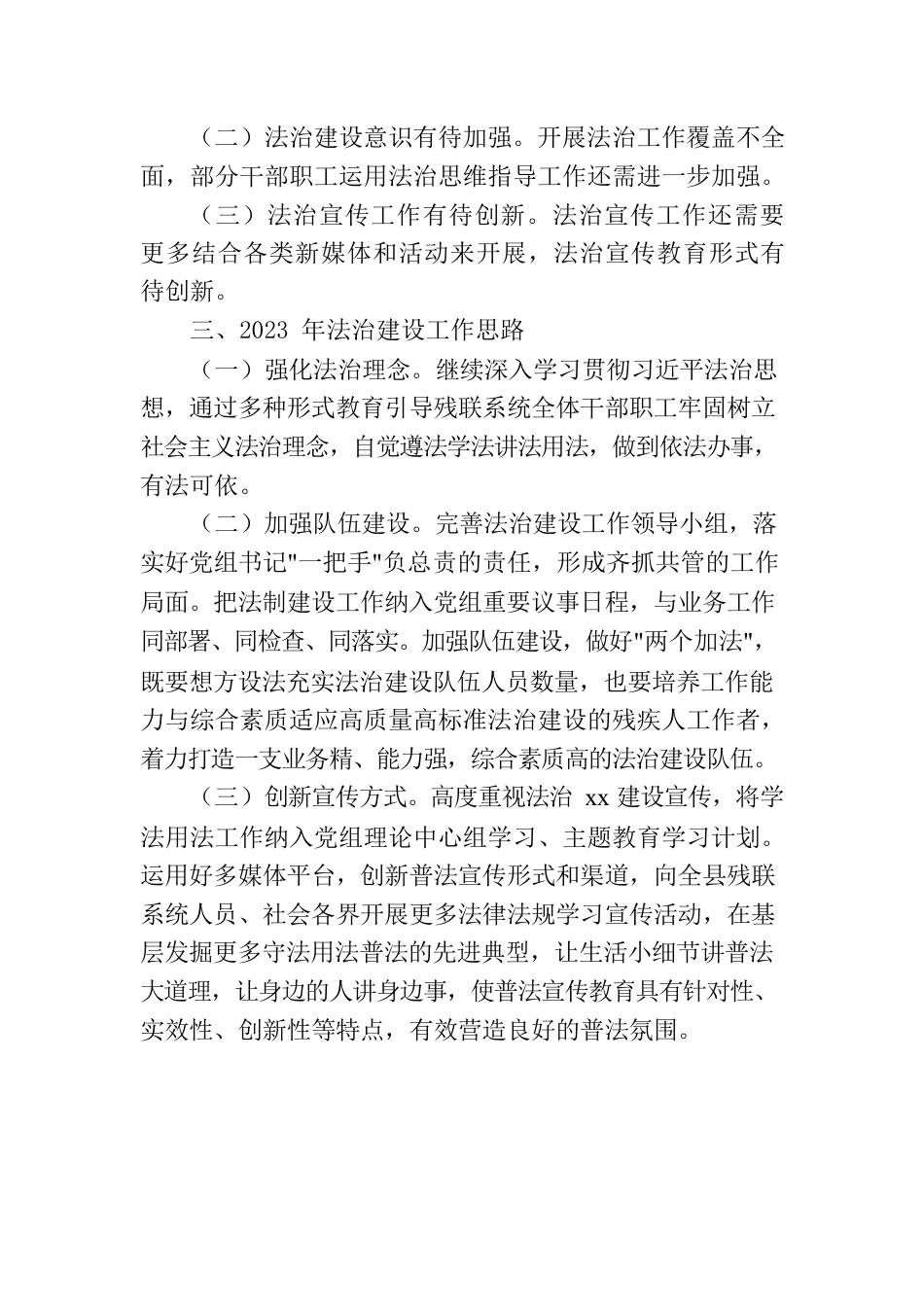 （二）法治建设意识有待加强。开展法治工作覆盖不全面，部分干部职工运用法治思维指导工作还需进一步加强。

（三）法治宣传工作有待创新。法治宣传工作还需要更多结合各类新媒体和活动来开展，法治宣传教育形式有待创新。

三、2023 年法治建设工作思路

（一）强化法治理念。继续深入学习贯彻习近平法治思想，通过多种形式教育引导残联系统全体干部职工牢固树立社会主义法治理念，自觉遵法学法讲法用法，做到依法办事，有法可依。

（二）加强队伍建设。完善法治建设工作领导小组，落实好党组书记"一把手"负总责的责任，形成齐抓共管的工作局面。把法制建设工作纳入党组重要议事日程，与业务工作同部署、同检查、同落实。加强队伍建设，做好"两个加法"，既要想方设法充实法治建设队伍人员数量，也要培养工作能力与综合素质适应高质量高标准法治建设的残疾人工作者，着力打造一支业务精、能力强，综合素质高的法治建设队伍。

（三）创新宣传方式。高度重视法治 xx 建设宣传，将学法用法工作纳入党组理论中心组学习、主题教育学习计划。运用好多媒体平台，创新普法宣传形式和渠道，向全县残联系统人员、社会各界开展更多法律法规学习宣传活动，在基层发掘更多守法用法普法的先进典型，让生活小细节讲普法大道理，让身边的人讲身边事，使普法宣传教育具有针对性、实效性、创新性等特点，有效营造良好的普法氛围。